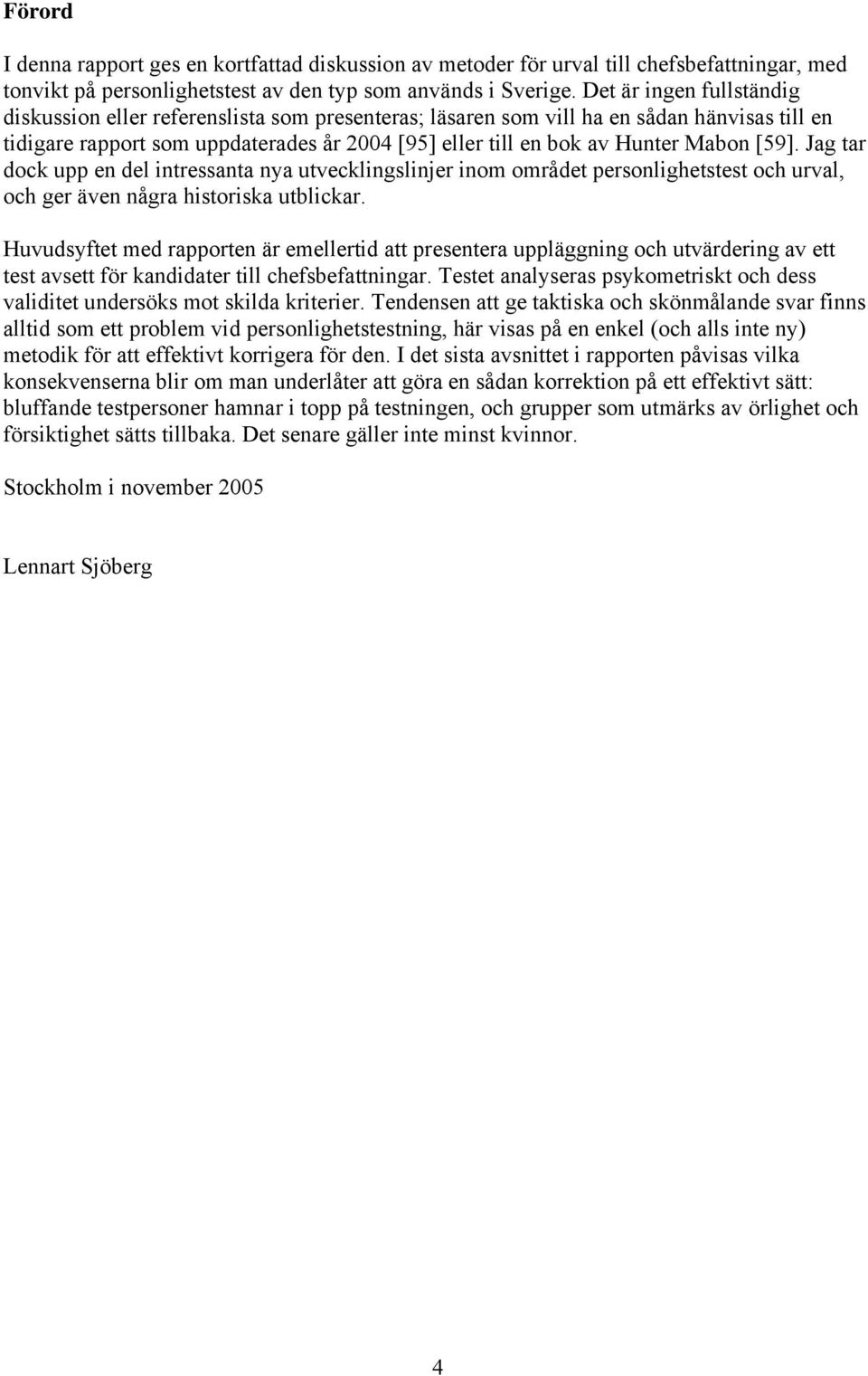 Förord

I denna rapport ges en kortfattad diskussion av metoder för urval till chefsbefattningar, med tonvikt på personlighetstest av den typ som används i Sverige. Det är ingen fullständig diskussion eller referenslista som presenteras; läsaren som vill ha en sådan hänvisas till en tidigare rapport som uppdaterades år 2004 [95] eller till en bok av Hunter Mabon [59]. Jag tar dock upp en del intressanta nya utvecklingslinjer inom området personlighetstest och urval, och ger även några historiska utblickar.

Huvudsyftet med rapporten är emellertid att presentera uppläggning och utvärdering av ett test avsett för kandidater till chefsbefattningar. Testet analyseras psykometriskt och dess validitet undersöks mot skilda kriterier. Tendensen att ge taktiska och skönmålande svar finns alltid som ett problem vid personlighetstestning, här visas på en enkel (och alls inte ny) metodik för att effektivt korrigera för den. I det sista avsnittet i rapporten påvisas vilka konsekvenserna blir om man underlåter att göra en sådan korrektion på ett effektivt sätt: bluffande testpersoner hamnar i topp på testningen, och grupper som utmärks av örlighet och försiktighet sätts tillbaka. Det senare gäller inte minst kvinnor.

Stockholm i november 2005

Lennart Sjöberg

4